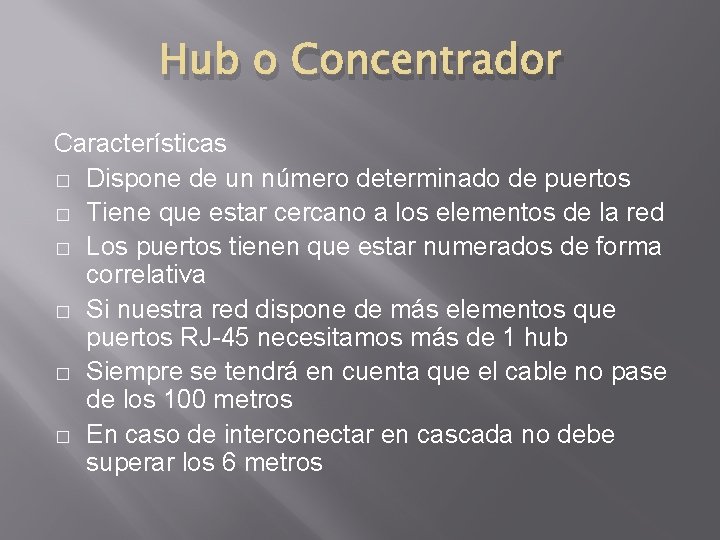 Hub o Concentrador

Características

□ Dispone de un número determinado de puertos
□ Tiene que estar cercano a los elementos de la red
□ Los puertos tienen que estar numerados de forma correlativa
□ Si nuestra red dispone de más elementos que puertos RJ-45 necesitamos más de 1 hub
□ Siempre se tendrá en cuenta que el cable no pase de los 100 metros
□ En caso de interconectar en cascada no debe superar los 6 metros